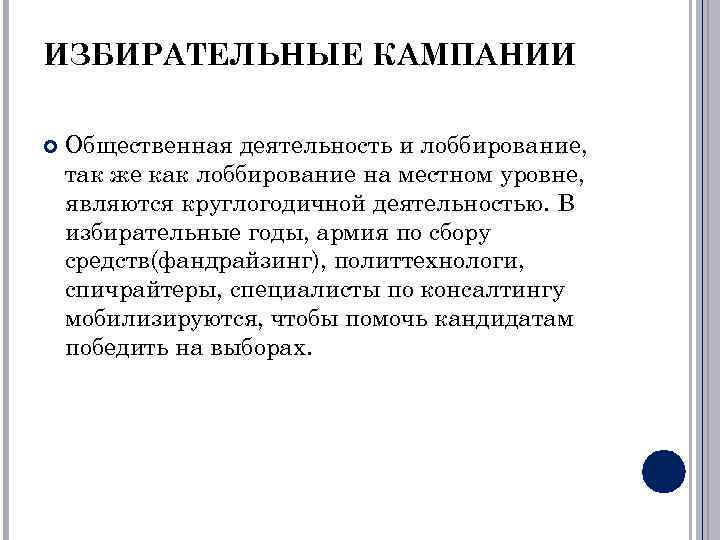 ИЗБИРАТЕЛЬНЫЕ КАМПАНИИ

Общественная деятельность и лоббирование, так же как лоббирование на местном уровне, являются круглогодичной деятельностью. В избирательные годы, армия по сбору средств(фандрайзинг), политтехнологи, спичрайтеры, специалисты по консалтингу мобилизируются, чтобы помочь кандидатам победить на выборах.